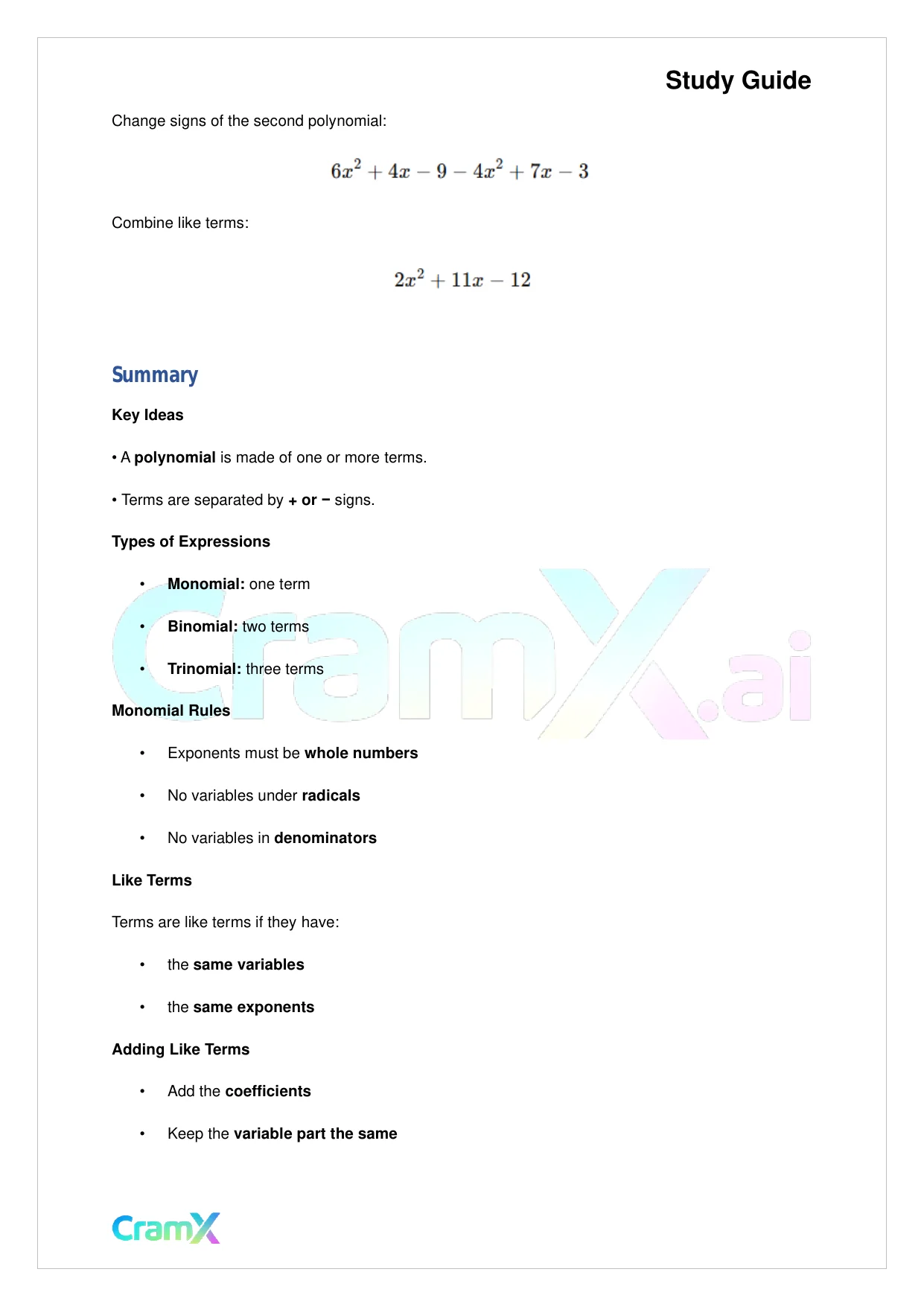 Study Guide

Change signs of the second polynomial:

$6x^2 + 4x - 9 - 4x^2 + 7x - 3$

Combine like terms:

$2x^2 + 11x - 12$

Summary

Key Ideas

• A polynomial is made of one or more terms.

• Terms are separated by + or − signs.

Types of Expressions

• Monomial: one term

• Binomial: two terms

• Trinomial: three terms

Monomial Rules

• Exponents must be whole numbers

• No variables under radicals

• No variables in denominators

Like Terms

Terms are like terms if they have:

• the same variables

• the same exponents

Adding Like Terms

• Add the coefficients

• Keep the variable part the same

CramX.ai

CramX